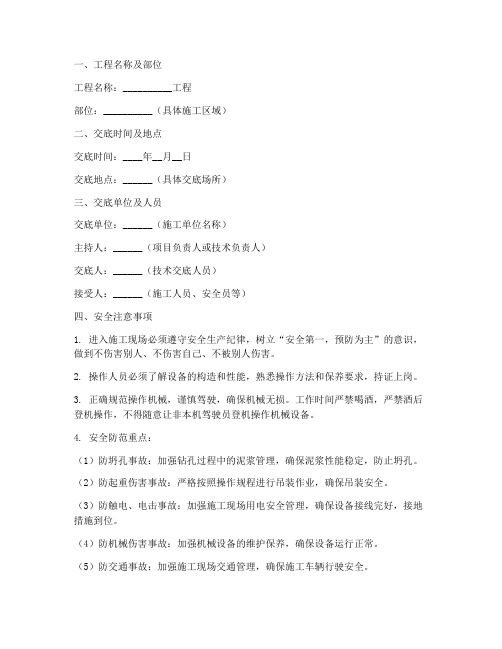 一、工程名称及部位

工程名称：__________工程

部位：__________（具体施工区域）

二、交底时间及地点

交底时间：____年__月__日

交底地点：______（具体交底场所）

三、交底单位及人员

交底单位：______（施工单位名称）

主持人：______（项目负责人或技术负责人）

交底人：______（技术交底人员）

接受人：______（施工人员、安全员等）

四、安全注意事项

1. 进入施工现场必须遵守安全生产纪律，树立“安全第一，预防为主”的意识，做到不伤害别人、不伤害自己、不被别人伤害。

2. 操作人员必须了解设备的构造和性能，熟悉操作方法和保养要求，持证上岗。

3. 正确规范操作机械，谨慎驾驶，确保机械无损。工作时间严禁喝酒，严禁酒后登机操作，不得随意让非本机驾驶员登机操作机械设备。

4. 安全防范重点：

（1）防坍孔事故：加强钻孔过程中的泥浆管理，确保泥浆性能稳定，防止坍孔。

（2）防起重伤害事故：严格按照操作规程进行吊装作业，确保吊装安全。

（3）防触电、电击事故：加强施工现场用电安全管理，确保设备接线完好，接地措施到位。

（4）防机械伤害事故：加强机械设备的维护保养，确保设备运行正常。

（5）防交通事故：加强施工现场交通管理，确保施工车辆行驶安全。